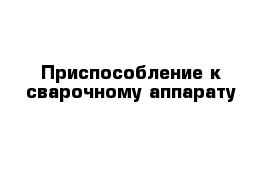 Приспособление к сварочному аппарату